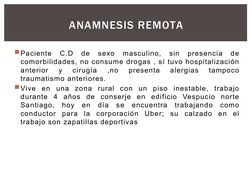 ANAMNESIS REMOTA

Paciente C.D de sexo masculino, sin presencia de comorbilidades, no consume drogas , si tuvo hospitalización anterior y cirugía ,no presenta alergias tampoco traumatismo anteriores.

Vive en una zona rural con un piso inestable, trabajo durante 4 años de conserje en edificio Vespucio norte Santiago, hoy en día se encuentra trabajando como conductor para la corporación Uber; su calzado en el trabajo son zapatillas deportivas